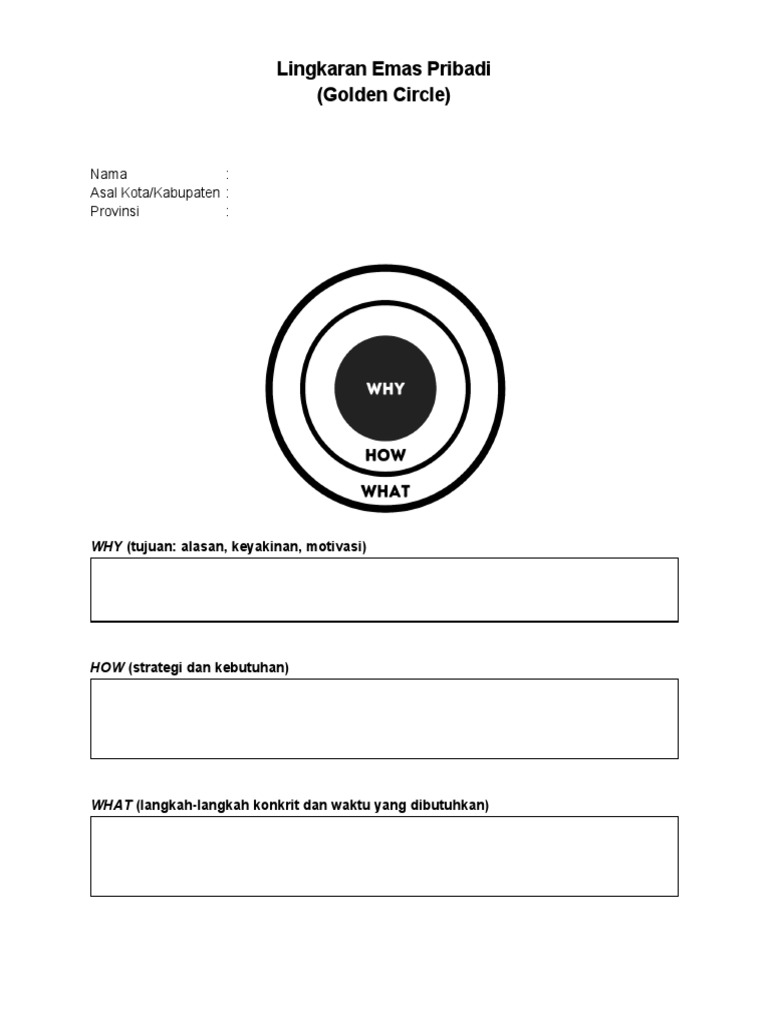 Lingkaran Emas Pribadi
(Golden Circle)

Nama :
Asal Kota/Kabupaten :
Provinsi :

WHY

HOW

WHAT

WHY (tujuan: alasan, keyakinan, motivasi)

HOW (strategi dan kebutuhan)

WHAT (langkah-langkah konkrit dan waktu yang dibutuhkan)